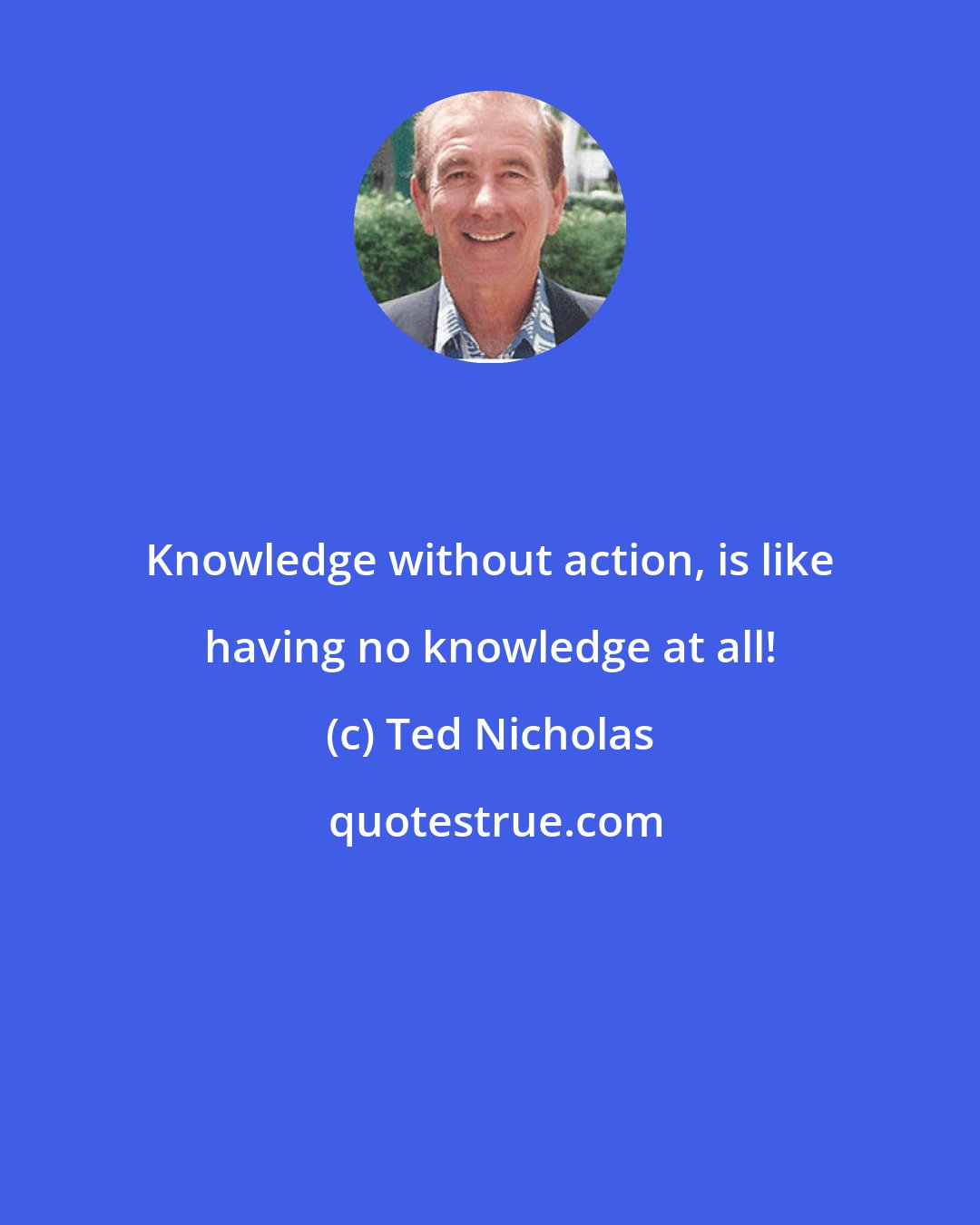 Knowledge without action, is like having no knowledge at all!

(c) Ted Nicholas

quotestrue.com